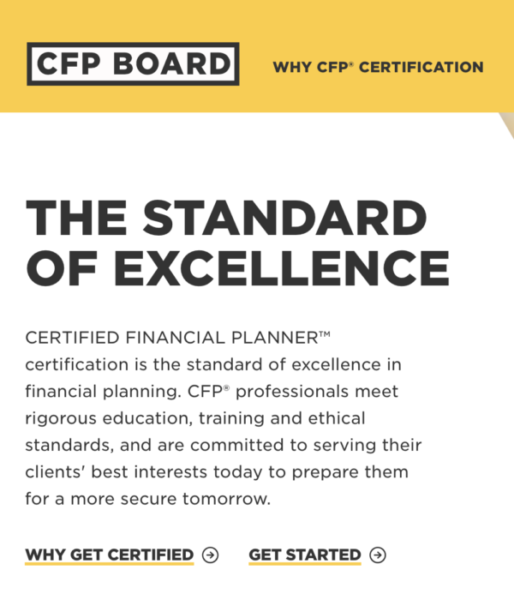 CFP BOARD

WHY CFP® CERTIFICATION

THE STANDARD OF EXCELLENCE

CERTIFIED FINANCIAL PLANNER™ certification is the standard of excellence in financial planning. CFP® professionals meet rigorous education, training and ethical standards, and are committed to serving their clients' best interests today to prepare them for a more secure tomorrow.

WHY GET CERTIFIED

GET STARTED